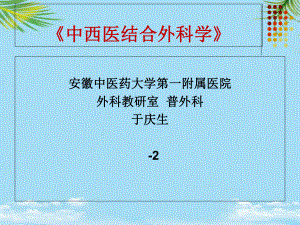 《中西医结合外科学》

安徽中医药大学第一附属医院
外科教研室 普外科
于庆生

-2